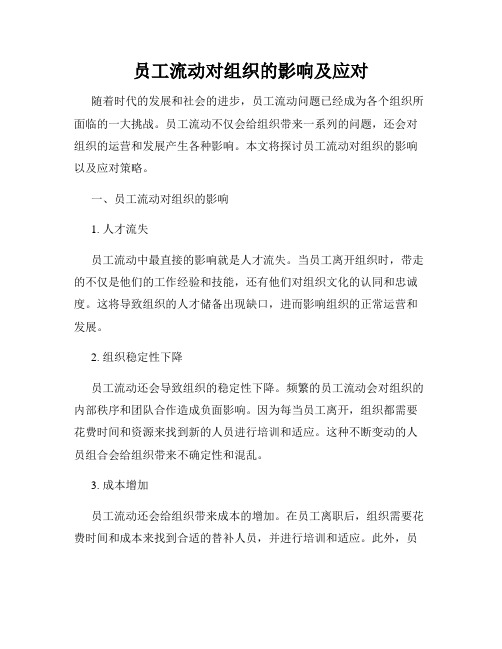 员工流动对组织的影响及应对

随着时代的发展和社会的进步，员工流动问题已经成为各个组织所面临的一大挑战。员工流动不仅会给组织带来一系列的问题，还会对组织的运营和发展产生各种影响。本文将探讨员工流动对组织的影响以及应对策略。

一、员工流动对组织的影响

1. 人才流失

员工流动中最直接的影响就是人才流失。当员工离开组织时，带走的不仅是他们的工作经验和技能，还有他们对组织文化的认同和忠诚度。这将导致组织的人才储备出现缺口，进而影响组织的正常运营和发展。

2. 组织稳定性下降

员工流动还会导致组织的稳定性下降。频繁的员工流动会对组织的内部秩序和团队合作造成负面影响。因为每当员工离开，组织都需要花费时间和资源来找到新的人员进行培训和适应。这种不断变动的人员组合会给组织带来不确定性和混乱。

3. 成本增加

员工流动还会给组织带来成本的增加。在员工离职后，组织需要花费时间和成本来找到合适的替补人员，并进行培训和适应。此外，员